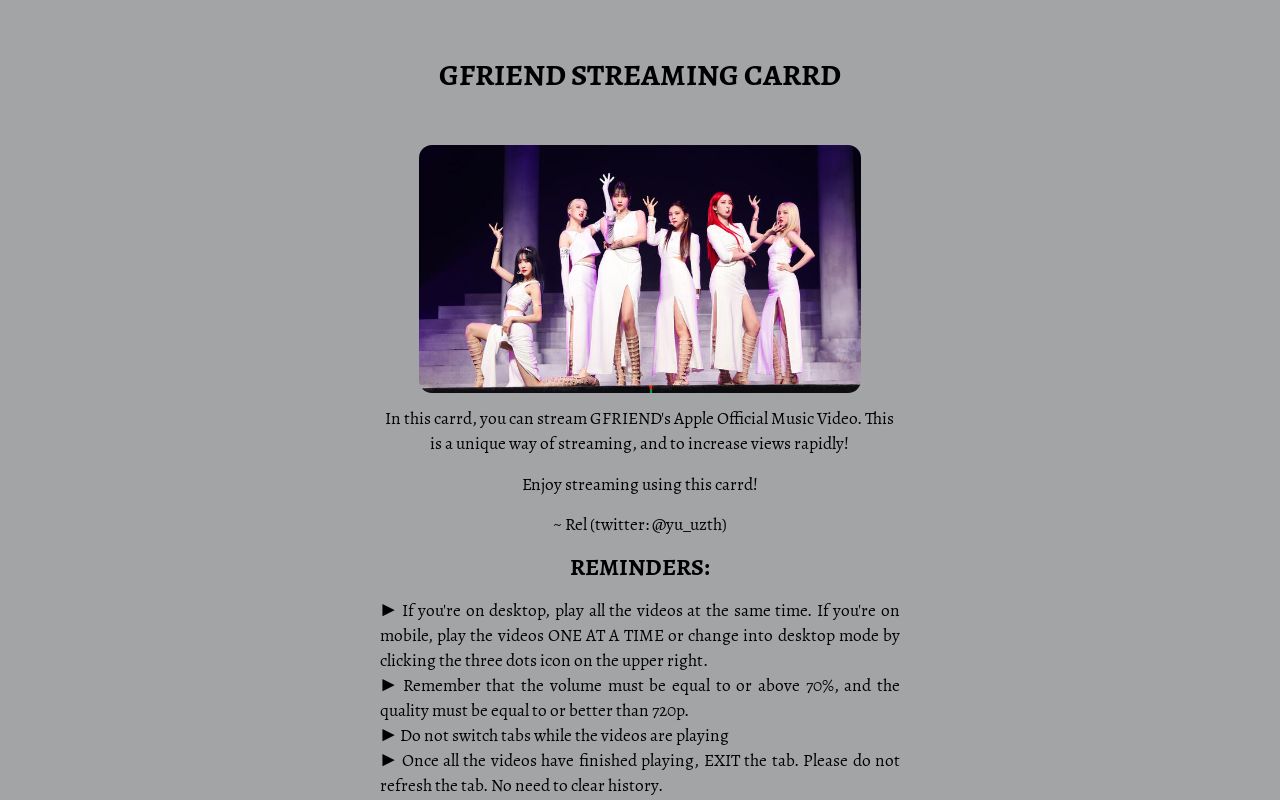 GFRIEND STREAMING CARRD

In this carrd, you can stream GFRIEND's Apple Official Music Video. This is a unique way of streaming, and to increase views rapidly!

Enjoy streaming using this carrd!

~ Rel (twitter: @yu_uzth)

REMINDERS:

► If you're on desktop, play all the videos at the same time. If you're on mobile, play the videos ONE AT A TIME or change into desktop mode by clicking the three dots icon on the upper right.
► Remember that the volume must be equal to or above 70%, and the quality must be equal to or better than 720p.
► Do not switch tabs while the videos are playing
► Once all the videos have finished playing, EXIT the tab. Please do not refresh the tab. No need to clear history.